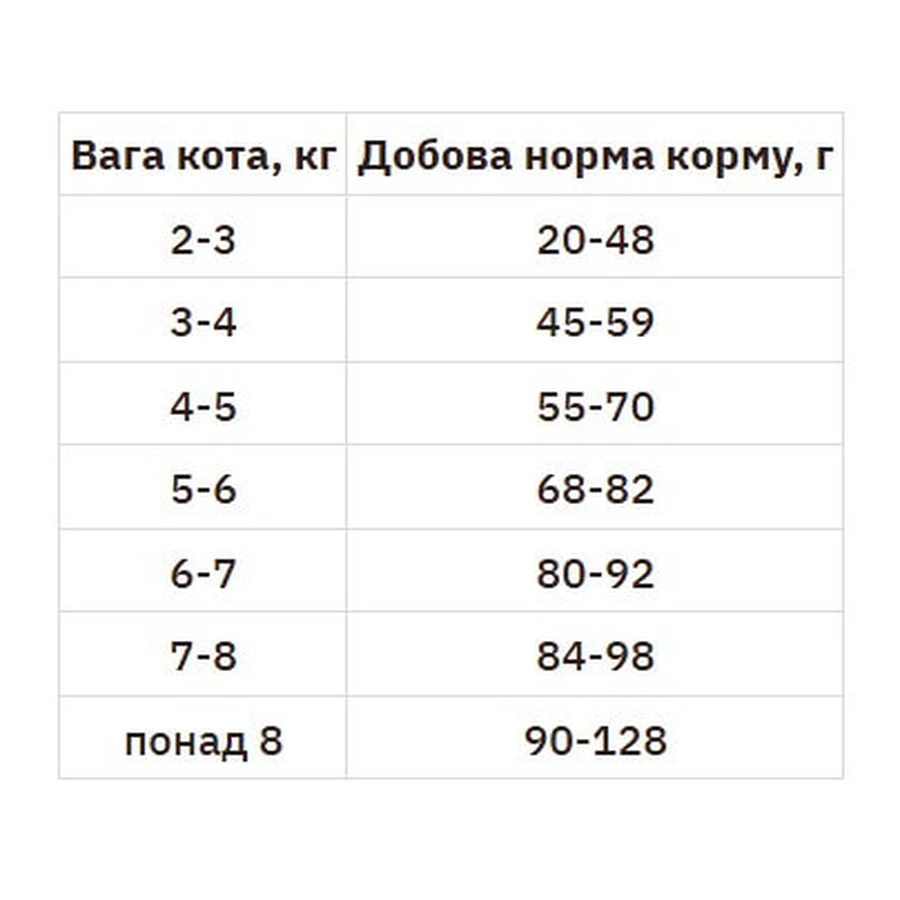 | Вага кота, кг | Добова норма корму, г |
|---|---|
| 2-3 | 20-48 |
| 3-4 | 45-59 |
| 4-5 | 55-70 |
| 5-6 | 68-82 |
| 6-7 | 80-92 |
| 7-8 | 84-98 |
| понад 8 | 90-128 |